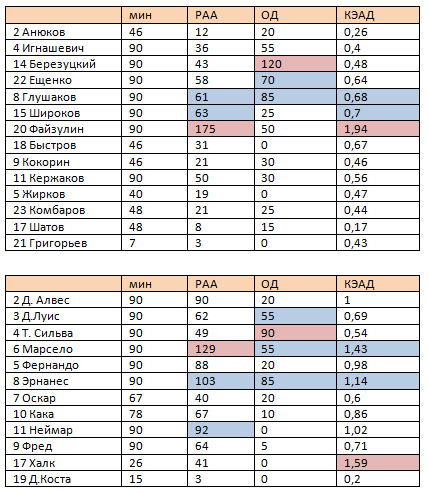 | | мин | РАА | ОД | КЭАД |
|---|---|---|---|---|
| 2 Анюков | 46 | 12 | 20 | 0,26 |
| 4 Игнашевич | 90 | 36 | 55 | 0,4 |
| 14 Березуцкий | 90 | 43 | 120 | 0,48 |
| 22 Ещенко | 90 | 58 | 70 | 0,64 |
| 8 Глушаков | 90 | 61 | 85 | 0,68 |
| 15 Широков | 90 | 63 | 25 | 0,7 |
| 20 Файзулин | 90 | 175 | 50 | 1,94 |
| 18 Быстров | 46 | 31 | 0 | 0,67 |
| 9 Кокорин | 46 | 21 | 30 | 0,46 |
| 11 Кержаков | 90 | 50 | 30 | 0,56 |
| 5 Жирков | 40 | 19 | 0 | 0,47 |
| 23 Комбаров | 48 | 21 | 25 | 0,44 |
| 17 Шатов | 48 | 8 | 15 | 0,17 |
| 21 Григорьев | 7 | 3 | 0 | 0,43 |

| | мин | РАА | ОД | КЭАД |
|---|---|---|---|---|
| 2 Д. Алвес | 90 | 90 | 20 | 1 |
| 3 Д.Луис | 90 | 62 | 55 | 0,69 |
| 4 Т. Сильва | 90 | 49 | 90 | 0,54 |
| 6 Марсело | 90 | 129 | 55 | 1,43 |
| 5 Фернандо | 90 | 88 | 20 | 0,98 |
| 8 Эрнанес | 90 | 103 | 85 | 1,14 |
| 7 Оскар | 67 | 40 | 20 | 0,6 |
| 10 Кака | 78 | 67 | 10 | 0,86 |
| 11 Неймар | 90 | 92 | 0 | 1,02 |
| 9 Фред | 90 | 64 | 5 | 0,71 |
| 17 Халк | 26 | 41 | 0 | 1,59 |
| 19 Д.Коста | 15 | 3 | 0 | 0,2 |